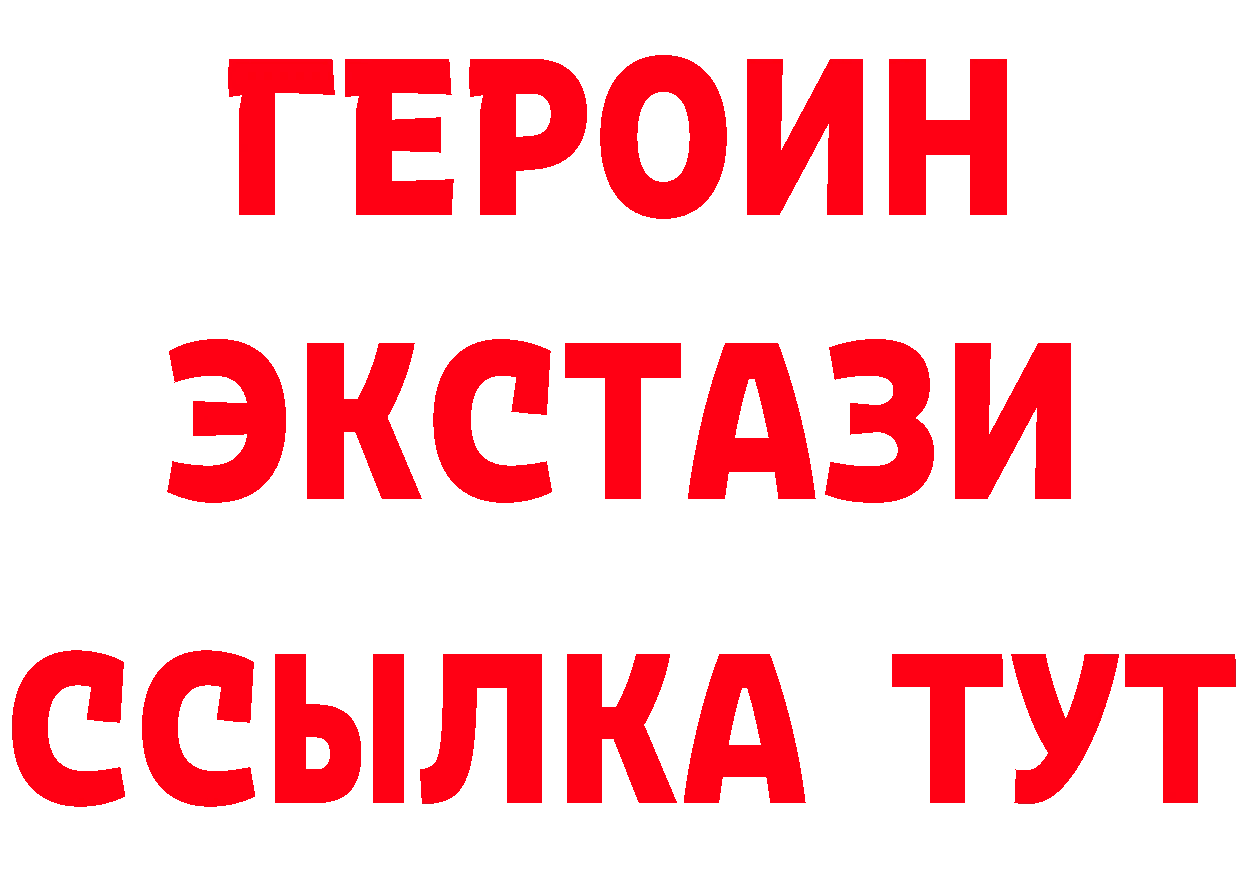 ГЕРОИН ЭКСТАЗИ ССЫЛКА ТУТ